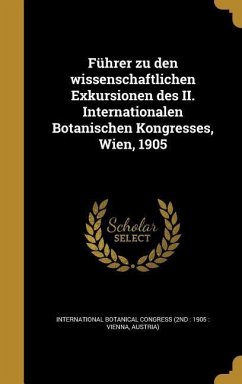 Führer zu den wissenschaftlichen Exkursionen des II. Internationalen Botanischen Kongresses, Wien, 1905

Scholar SELECT

INTERNATIONAL BOTANICAL CONGRESS (2ND : 1905 : VIENNA, AUSTRIA)